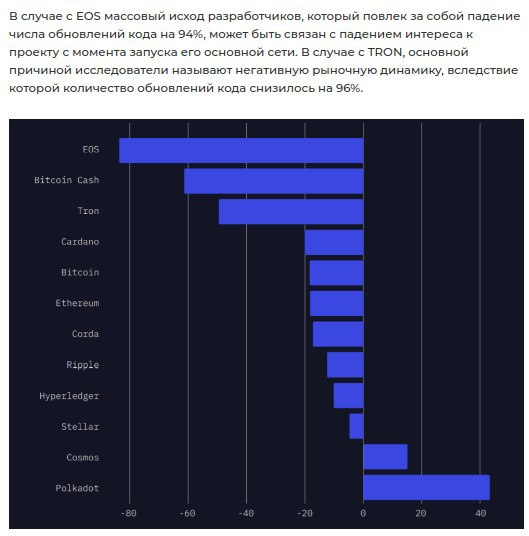 В случае с EOS массовый исход разработчиков, который повлек за собой падение числа обновлений кода на 94%, может быть связан с падением интереса к проекту с момента запуска его основной сети. В случае с TRON, основной причиной исследователи называют негативную рыночную динамику, вследствие которой количество обновлений кода снизилось на 96%.

EOS
Bitcoin Cash
Tron
Cardano
Bitcoin
Ethereum
Corda
Ripple
Hyperledger
Stellar
Cosmos
Polkadot

-80 -60 -40 -20 0 20 40